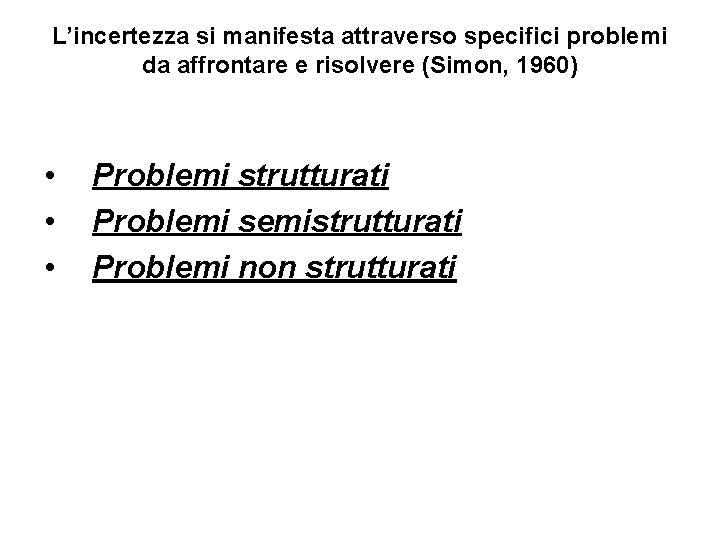 L’incertezza si manifesta attraverso specifici problemi da affrontare e risolvere (Simon, 1960)

• Problemi strutturati
• Problemi semistrutturati
• Problemi non strutturati